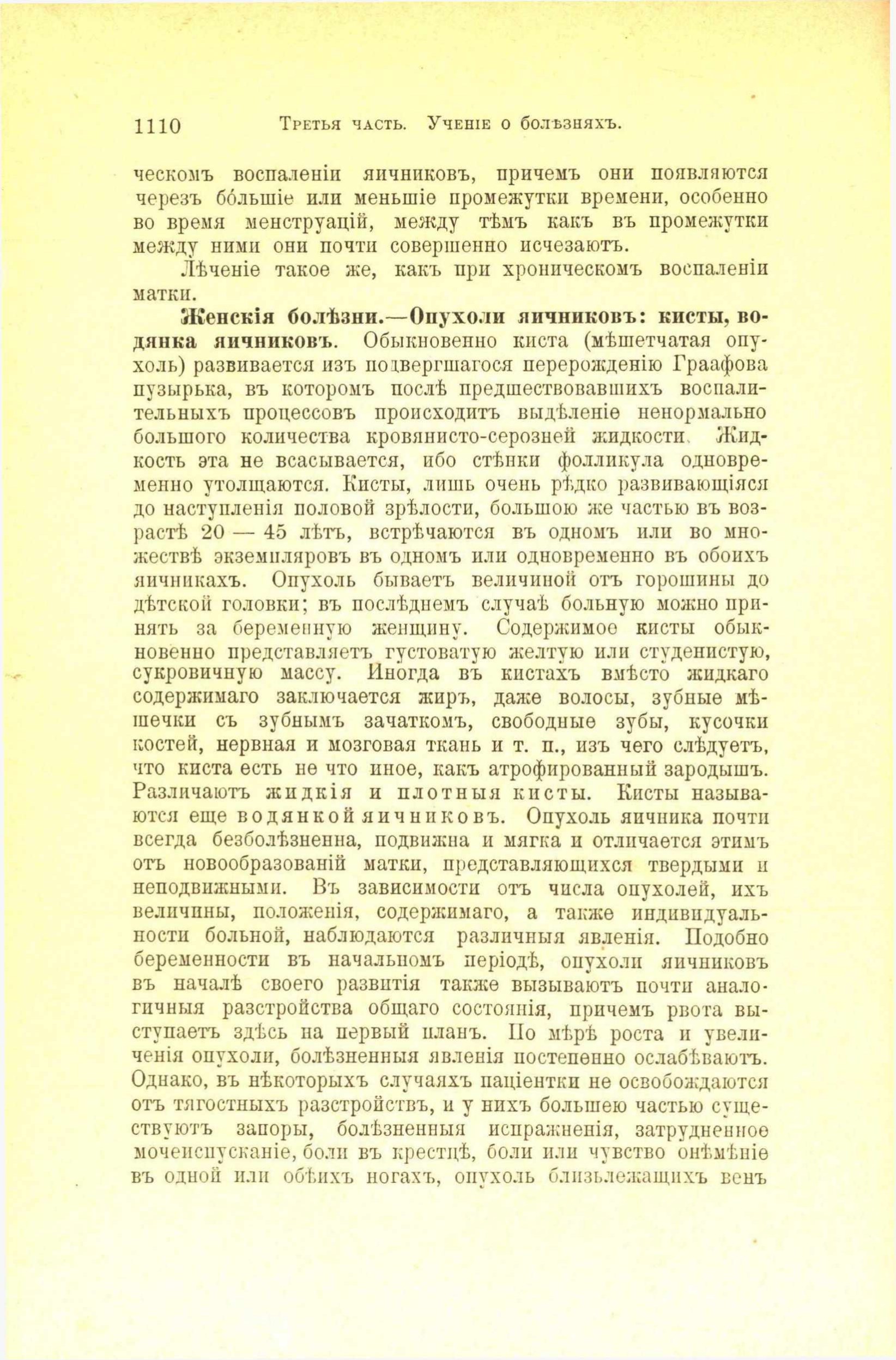 1110 Третья часть. Ученіе о болѣзняхъ.

ческомъ воспаленіи яичниковъ, причемъ они появляются черезъ бо́льшіе или меньшіе промежутки времени, особенно во время менструацій, между тѣмъ какъ въ промежутки между ними они почти совершенно исчезаютъ.

Лѣченіе такое же, какъ при хроническомъ воспаленіи матки.

Женскія болѣзни.—Опухоли яичниковъ: кисты, водянка яичниковъ. Обыкновенно киста (мѣшетчатая опухоль) развивается изъ подвергшагося перерожденію Граафова пузырька, въ которомъ послѣ предшествовавшихъ воспалительныхъ процессовъ происходитъ выдѣленіе ненормально большого количества кровянисто-серозней жидкости. Жидкость эта не всасывается, ибо стѣнки фолликула одновременно утолщаются. Кисты, лишь очень рѣдко развивающіяся до наступленія половой зрѣлости, большою же частью въ возрастѣ 20 — 45 лѣтъ, встрѣчаются въ одномъ или во множествѣ экземпляровъ въ одномъ или одновременно въ обоихъ яичникахъ. Опухоль бываетъ величиной отъ горошины до дѣтской головки; въ послѣднемъ случаѣ больную можно принять за беременную женщину. Содержимое кисты обыкновенно представляетъ густоватую желтую или студенистую, сукровичную массу. Иногда въ кистахъ вмѣсто жидкаго содержимаго заключается жиръ, даже волосы, зубные мѣшечки съ зубнымъ зачаткомъ, свободные зубы, кусочки костей, нервная и мозговая ткань и т. п., изъ чего слѣдуетъ, что киста есть не что иное, какъ атрофированный зародышъ. Различаютъ жидкія и плотныя кисты. Кисты называются еще водянкой яичниковъ. Опухоль яичника почти всегда безболѣзненна, подвижна и мягка и отличается этимъ отъ новообразованій матки, представляющихся твердыми и неподвижными. Въ зависимости отъ числа опухолей, ихъ величины, положенія, содержимаго, а также индивидуальности больной, наблюдаются различныя явленія. Подобно беременности въ начальномъ періодѣ, опухоли яичниковъ въ началѣ своего развитія также вызываютъ почти аналогичныя разстройства общаго состоянія, причемъ рвота выступаетъ здѣсь на первый планъ. По мѣрѣ роста и увеличенія опухоли, болѣзненныя явленія постепенно ослабѣваютъ. Однако, въ нѣкоторыхъ случаяхъ паціентки не освобождаются отъ тягостныхъ разстройствъ, и у нихъ большею частью существуютъ запоры, болѣзненныя испражненія, затрудненное мочеиспусканіе, боли въ крестцѣ, боли или чувство онѣмѣніе въ одной или обѣихъ ногахъ, опухоль близьлежащихъ венъ